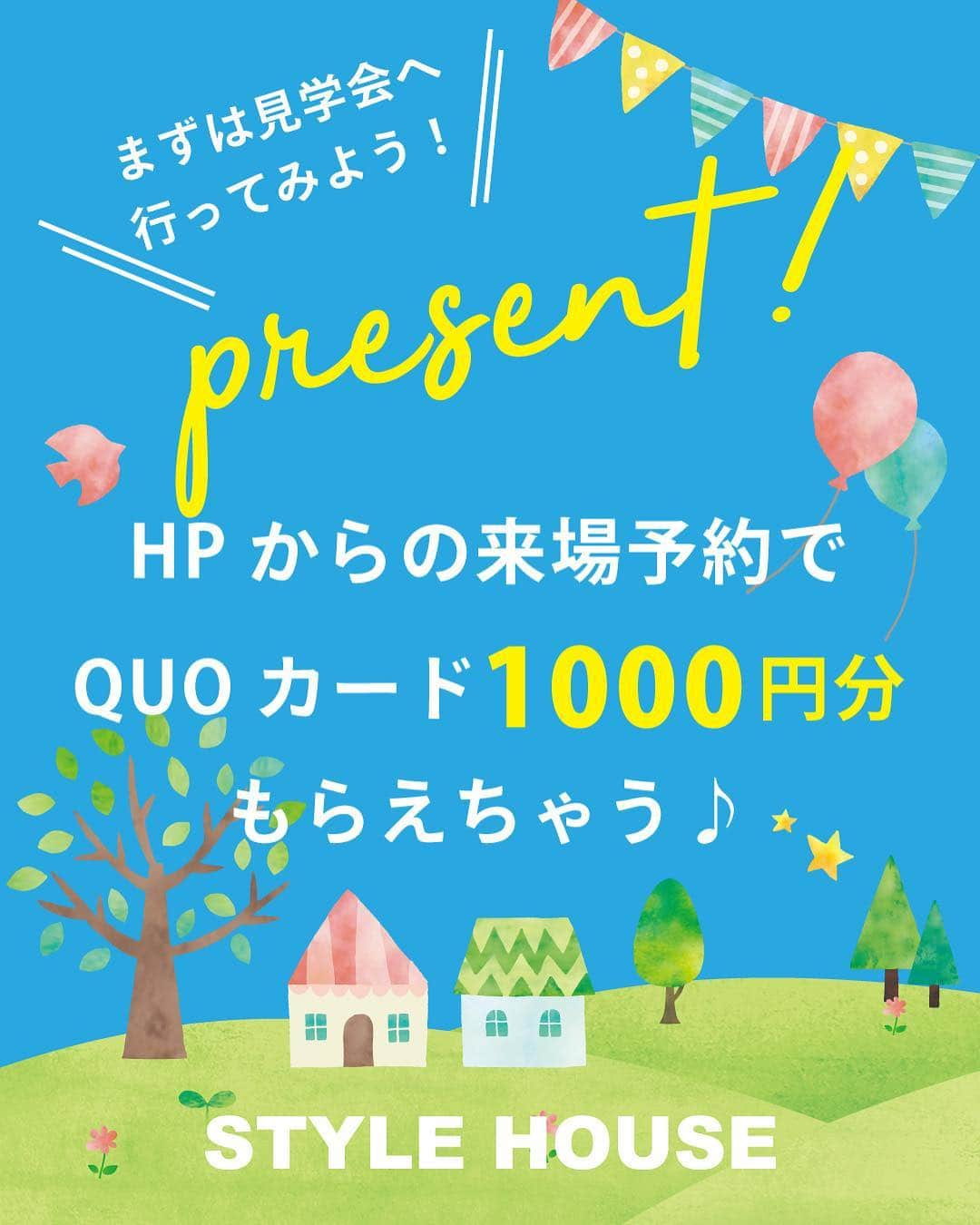 まずは見学会へ
行ってみよう！

present!

HPからの来場予約で
QUOカード1000円分
もらえちゃう♪

STYLE HOUSE